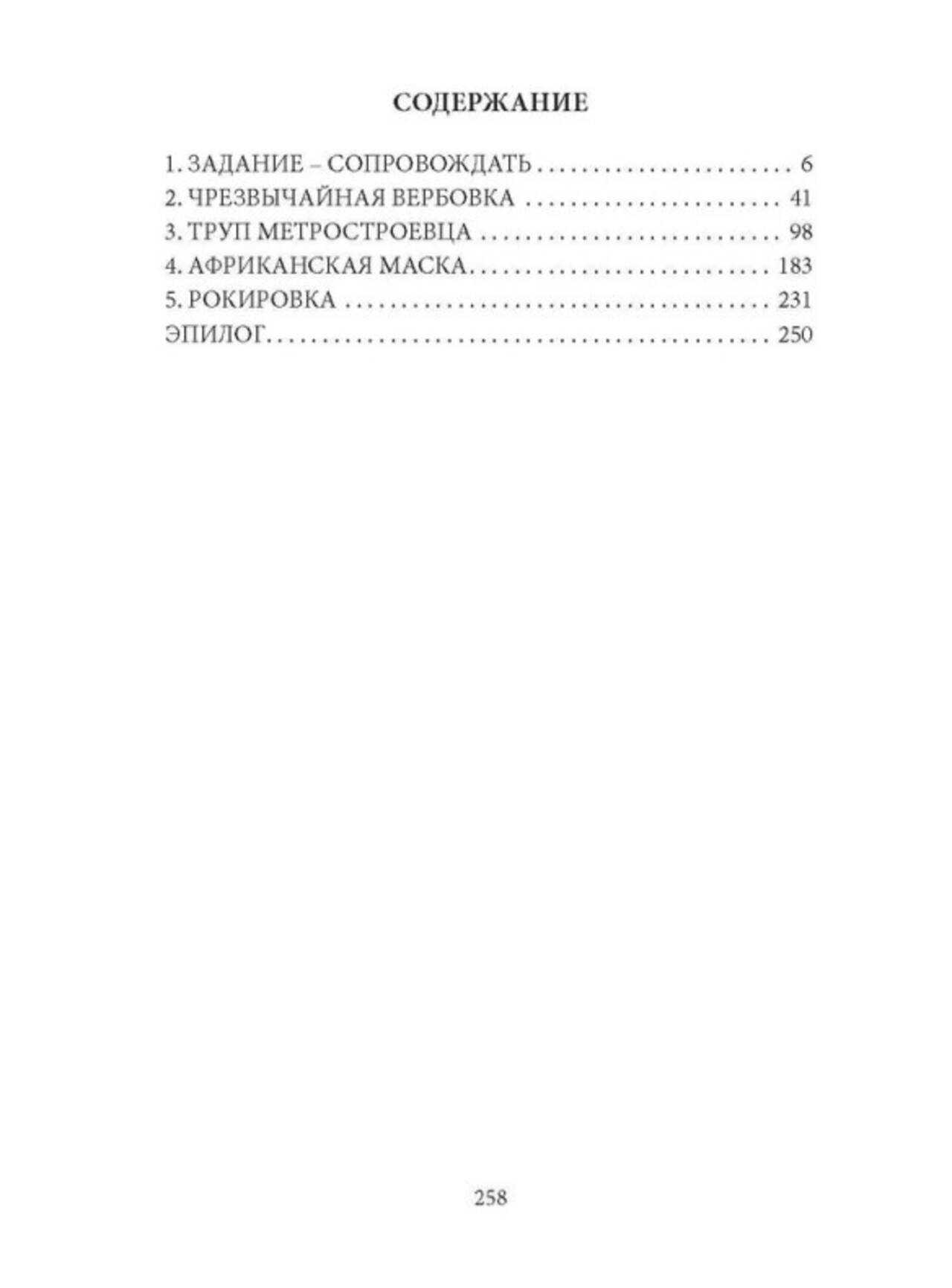 СОДЕРЖАНИЕ

1. ЗАДАНИЕ – СОПРОВОЖДАТЬ 6
2. ЧРЕЗВЫЧАЙНАЯ ВЕРБОВКА 41
3. ТРУП МЕТРОСТРОЕВЦА 98
4. АФРИКАНСКАЯ МАСКА 183
5. РОКИРОВКА 231
ЭПИЛОГ 250

258